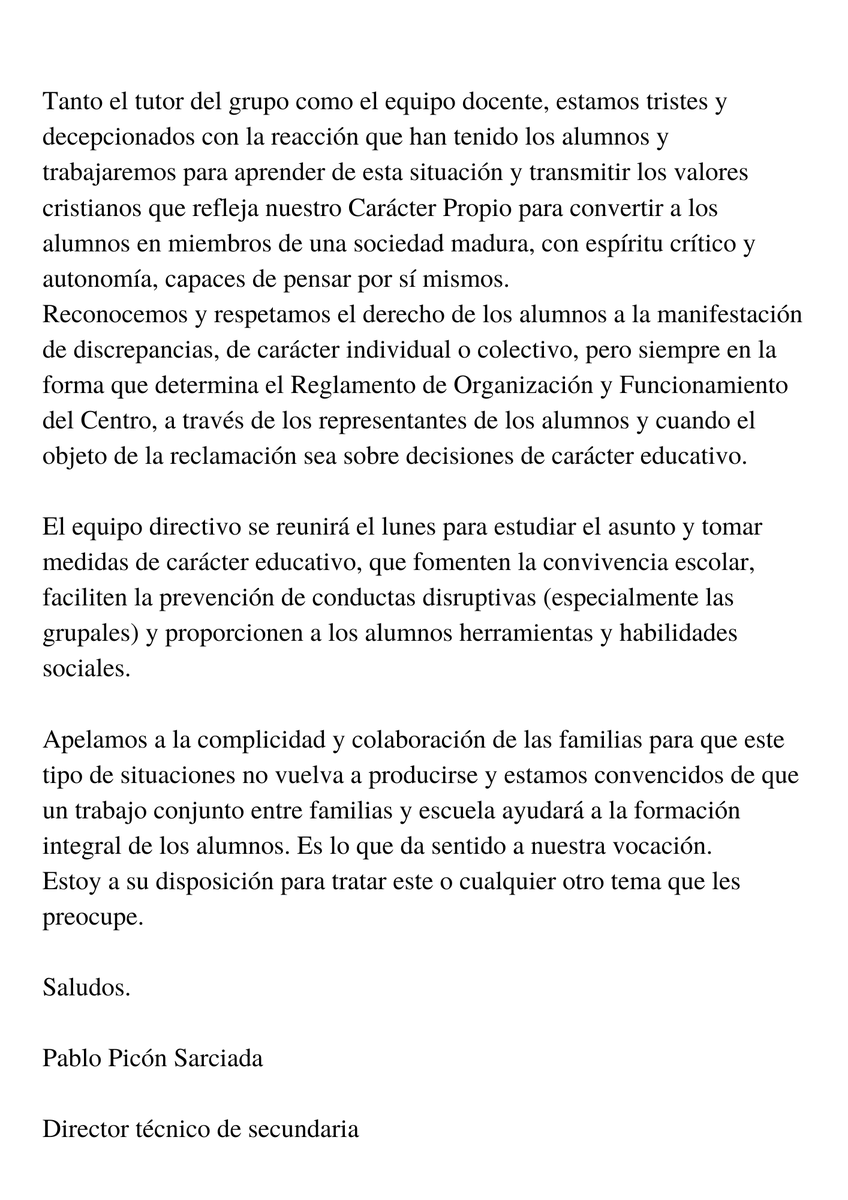 Tanto el tutor del grupo como el equipo docente, estamos tristes y decepcionados con la reacción que han tenido los alumnos y trabajaremos para aprender de esta situación y transmitir los valores cristianos que refleja nuestro Carácter Propio para convertir a los alumnos en miembros de una sociedad madura, con espíritu crítico y autonomía, capaces de pensar por sí mismos.
Reconocemos y respetamos el derecho de los alumnos a la manifestación de discrepancias, de carácter individual o colectivo, pero siempre en la forma que determina el Reglamento de Organización y Funcionamiento del Centro, a través de los representantes de los alumnos y cuando el objeto de la reclamación sea sobre decisiones de carácter educativo.

El equipo directivo se reunirá el lunes para estudiar el asunto y tomar medidas de carácter educativo, que fomenten la convivencia escolar, faciliten la prevención de conductas disruptivas (especialmente las grupales) y proporcionen a los alumnos herramientas y habilidades sociales.

Apelamos a la complicidad y colaboración de las familias para que este tipo de situaciones no vuelva a producirse y estamos convencidos de que un trabajo conjunto entre familias y escuela ayudará a la formación integral de los alumnos. Es lo que da sentido a nuestra vocación.
Estoy a su disposición para tratar este o cualquier otro tema que les preocupe.

Saludos.

Pablo Picón Sarciada

Director técnico de secundaria